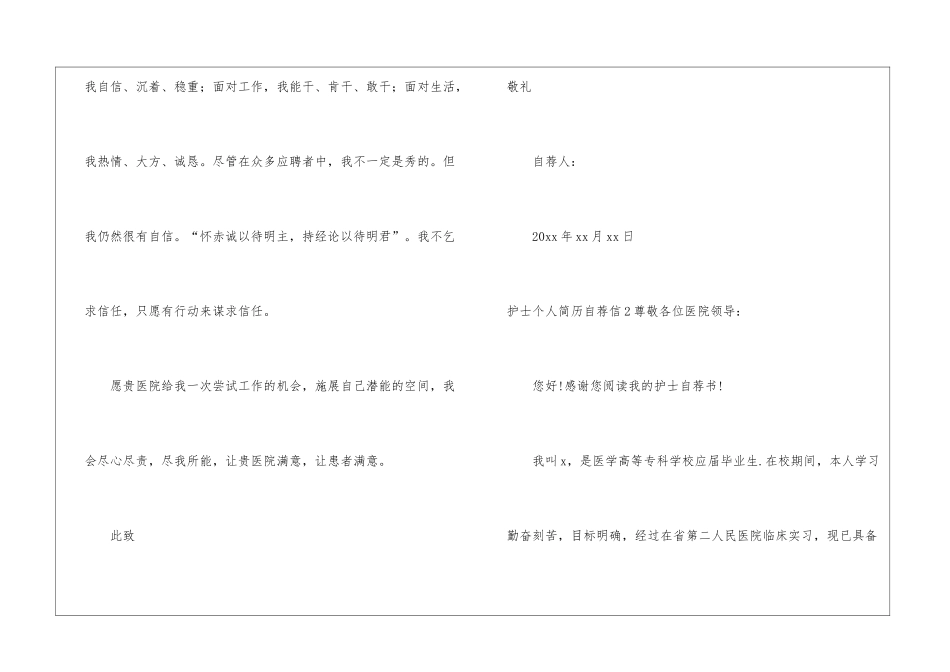 我自信、沉着、稳重；面对工作，我能干、肯干、敢干；面对生活，我热情、大方、诚恳。尽管在众多应聘者中，我不一定是秀的。但我仍然很有自信。“怀赤诚以待明主，持经论以待明君”。我不乞求信任，只愿有行动来谋求信任。

愿贵医院给我一次尝试工作的机会，施展自己潜能的空间，我会尽心尽责，尽我所能，让贵医院满意，让患者满意。

此致

敬礼

自荐人：

20xx年xx月xx日

护士个人简历自荐信2尊敬各位医院领导：

您好!感谢您阅读我的护士自荐书!

我叫x，是医学高等专科学校应届毕业生.在校期间，本人学习勤奋刻苦，目标明确，经过在省第二人民医院临床实习，现已具备